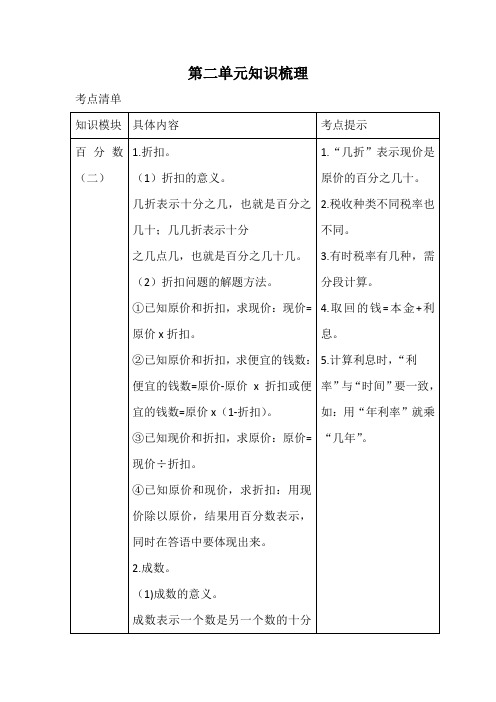 第二单元知识梳理

考点清单

| 知识模块 | 具体内容 | 考点提示 |
|---|---|---|
| 百分数（二） | 1.折扣。<br>（1）折扣的意义。<br>几折表示十分之几，也就是百分之几十；几几折表示十分之几点几，也就是百分之几十几。<br>（2）折扣问题的解题方法。<br>①已知原价和折扣，求现价：现价=原价 x 折扣。<br>②已知原价和折扣，求便宜的钱数：便宜的钱数=原价-原价 x 折扣或便宜的钱数=原价 x（1-折扣）。<br>③已知现价和折扣，求原价：原价=现价÷折扣。<br>④已知原价和现价，求折扣：用现价除以原价，结果用百分数表示，同时在答语中要体现出来。<br>2.成数。<br>(1)成数的意义。<br>成数表示一个数是另一个数的十分 | 1.“几折”表示现价是原价的百分之几十。<br>2.税收种类不同税率也不同。<br>3.有时税率有几种，需分段计算。<br>4.取回的钱=本金+利息。<br>5.计算利息时，“利率”与“时间”要一致，如：用“年利率”就乘“几年”。 |